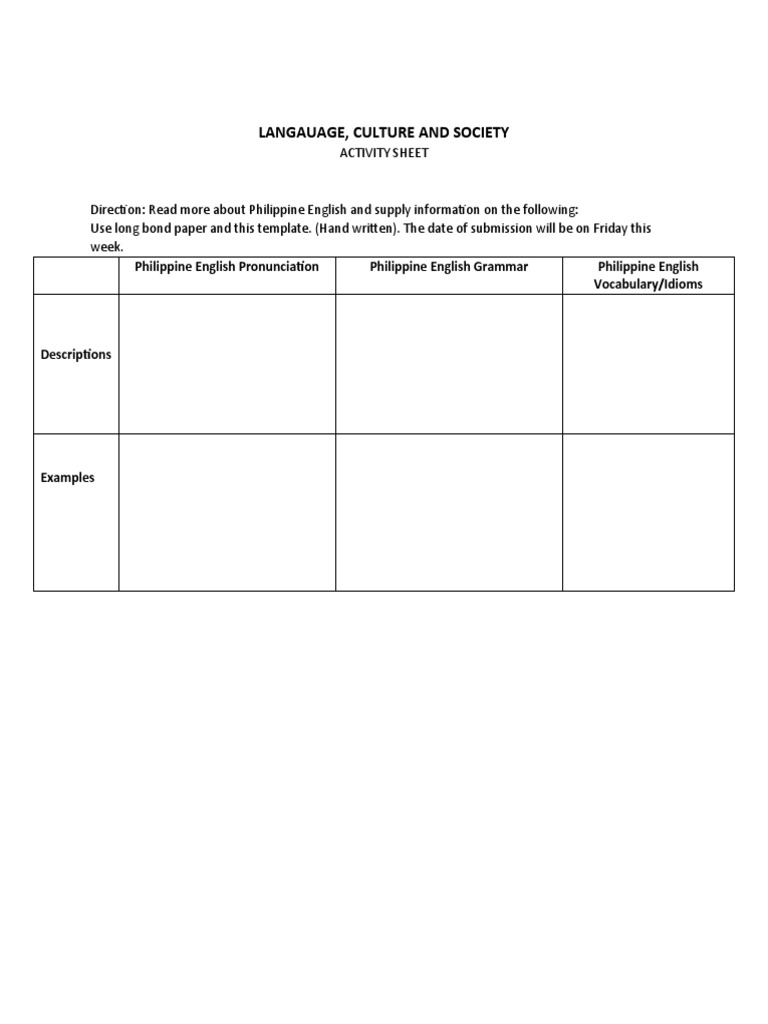 LANGAUAGE, CULTURE AND SOCIETY
ACTIVITY SHEET

Direction: Read more about Philippine English and supply information on the following:
Use long bond paper and this template. (Hand written). The date of submission will be on Friday this week.

| | Philippine English Pronunciation | Philippine English Grammar | Philippine English Vocabulary/Idioms |
|---|---|---|---|
| Descriptions | | | |
| Examples | | | |